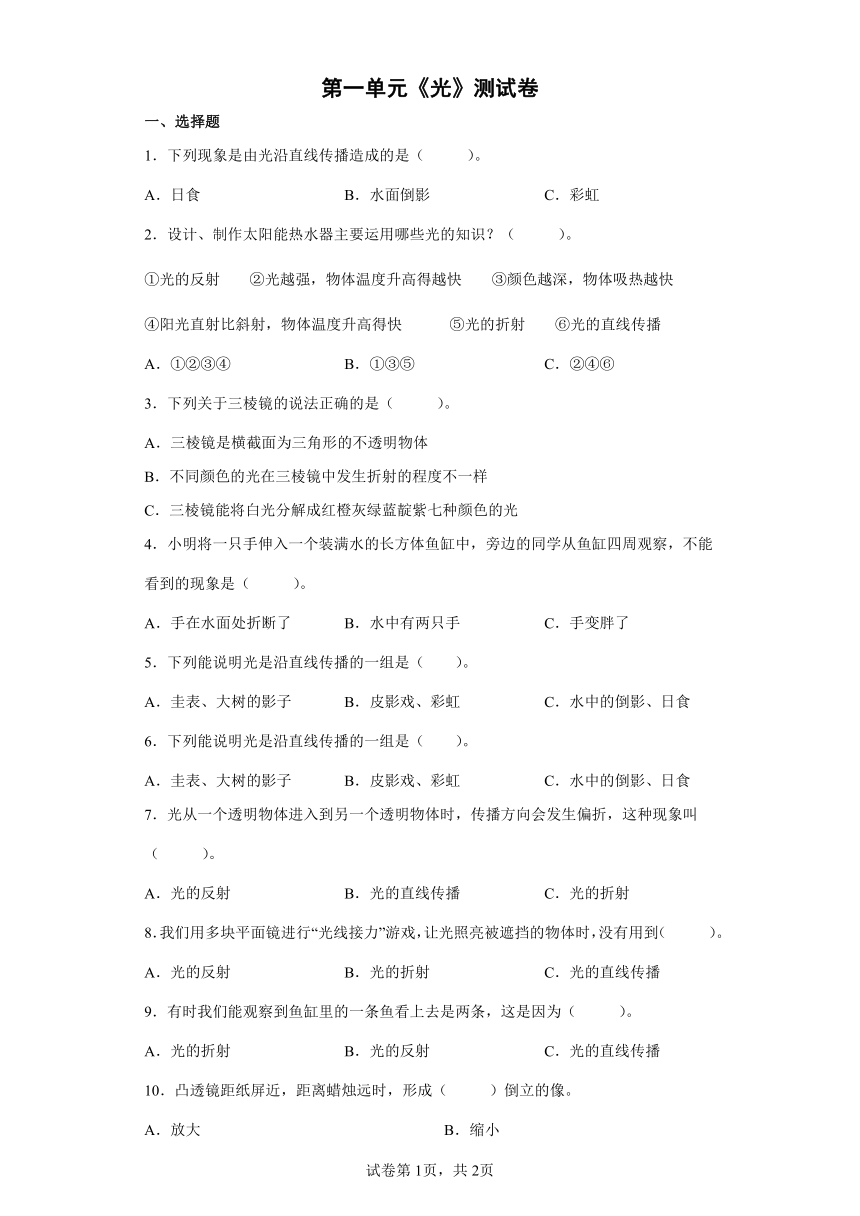 第一单元《光》测试卷

一、选择题

1．下列现象是由光沿直线传播造成的是（　　）。

A．日食　　B．水面倒影　　C．彩虹

2．设计、制作太阳能热水器主要运用哪些光的知识？（　　）。

①光的反射　②光越强，物体温度升高得越快　③颜色越深，物体吸热越快

④阳光直射比斜射，物体温度升高得快　⑤光的折射　⑥光的直线传播

A．①②③④　　B．①③⑤　　C．②④⑥

3．下列关于三棱镜的说法正确的是（　　）。

A．三棱镜是横截面为三角形的不透明物体

B．不同颜色的光在三棱镜中发生折射的程度不一样

C．三棱镜能将白光分解成红橙灰绿蓝靛紫七种颜色的光

4．小明将一只手伸入一个装满水的长方体鱼缸中，旁边的同学从鱼缸四周观察，不能看到的现象是（　　）。

A．手在水面处折断了　　B．水中有两只手　　C．手变胖了

5．下列能说明光是沿直线传播的一组是（　　）。

A．圭表、大树的影子　　B．皮影戏、彩虹　　C．水中的倒影、日食

6．下列能说明光是沿直线传播的一组是（　　）。

A．圭表、大树的影子　　B．皮影戏、彩虹　　C．水中的倒影、日食

7．光从一个透明物体进入到另一个透明物体时，传播方向会发生偏折，这种现象叫（　　）。

A．光的反射　　B．光的直线传播　　C．光的折射

8.我们用多块平面镜进行“光线接力”游戏，让光照亮被遮挡的物体时，没有用到(　　)。

A．光的反射　　B．光的折射　　C．光的直线传播

9．有时我们能观察到鱼缸里的一条鱼看上去是两条，这是因为（　　）。

A．光的折射　　B．光的反射　　C．光的直线传播

10．凸透镜距纸屏近，距离蜡烛远时，形成（　　）倒立的像。

A．放大　　B．缩小

试卷第1页，共2页